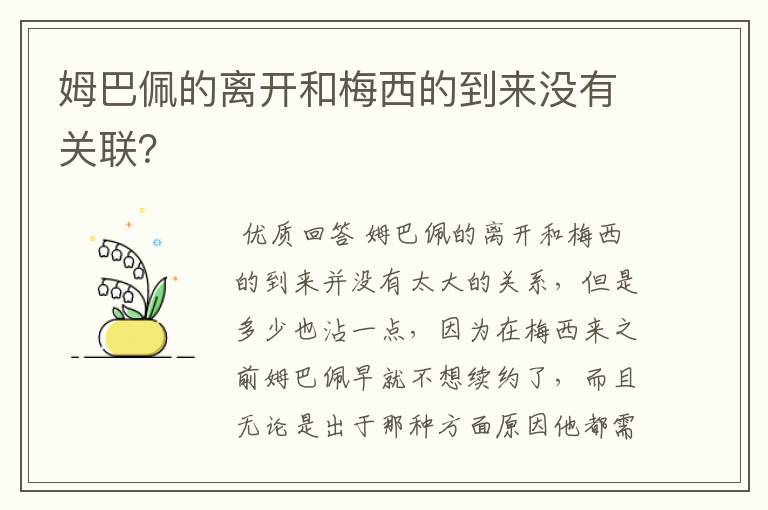 姆巴佩的离开和梅西的到来没有关联?

优质回答 姆巴佩的离开和梅西的到来并没有太大的关系，但是多少也沾一点，因为在梅西来之前姆巴佩早就不想续约了，而且无论是出于那种方面原因他都需